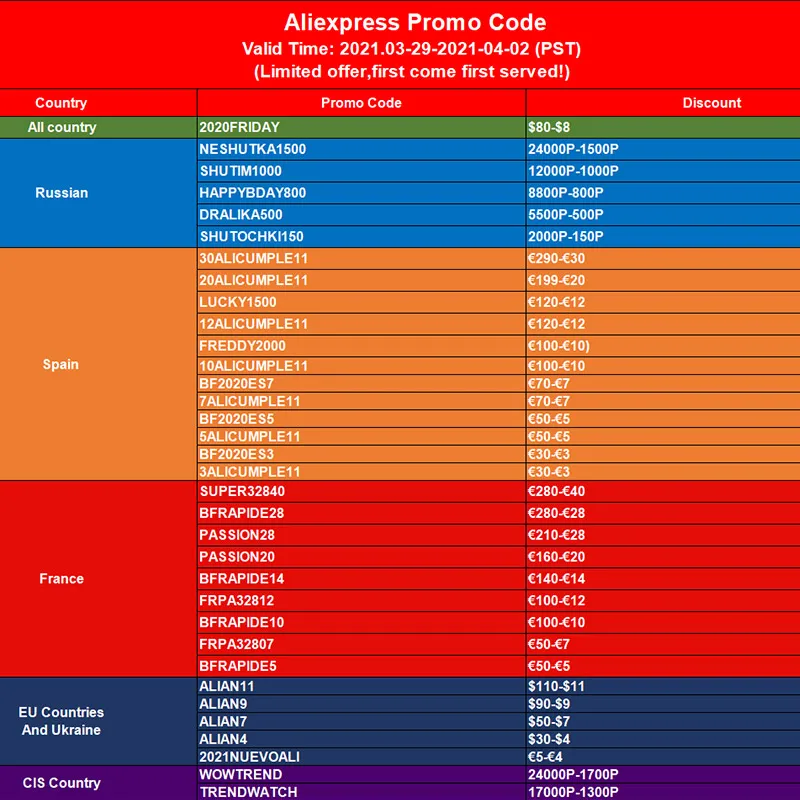 Aliexpress Promo Code
Valid Time: 2021.03-29-2021-04-02 (PST)
(Limited offer,first come first served!)

| Country | Promo Code | Discount |
|---|---|---|
| All country | 2020FRIDAY | $80-$8 |
| Russian | NESHUTKA1500 | 24000P-1500P |
| | SHUTIM1000 | 12000P-1000P |
| | HAPPYBDAY800 | 8800P-800P |
| | DRALIKA500 | 5500P-500P |
| | SHUTOCHKI150 | 2000P-150P |
| Spain | 30ALICUMPLE11 | €290-€30 |
| | 20ALICUMPLE11 | €199-€20 |
| | LUCKY1500 | €120-€12 |
| | 12ALICUMPLE11 | €120-€12 |
| | FREDDY2000 | €100-€10) |
| | 10ALICUMPLE11 | €100-€10 |
| | BF2020ES7 | €70-€7 |
| | 7ALICUMPLE11 | €70-€7 |
| | BF2020ES5 | €50-€5 |
| | 5ALICUMPLE11 | €50-€5 |
| | BF2020ES3 | €30-€3 |
| | 3ALICUMPLE11 | €30-€3 |
| France | SUPER32840 | €280-€40 |
| | BFRAPIDE28 | €280-€28 |
| | PASSION28 | €210-€28 |
| | PASSION20 | €160-€20 |
| | BFRAPIDE14 | €140-€14 |
| | FRPA32812 | €100-€12 |
| | BFRAPIDE10 | €100-€10 |
| | FRPA32807 | €50-€7 |
| | BFRAPIDE5 | €50-€5 |
| EU Countries And Ukraine | ALIAN11 | $110-$11 |
| | ALIAN9 | $90-$9 |
| | ALIAN7 | $50-$7 |
| | ALIAN4 | $30-$4 |
| | 2021NUEVOALI | €5-€4 |
| CIS Country | WOWTREND | 24000P-1700P |
| | TRENDWATCH | 17000P-1300P |